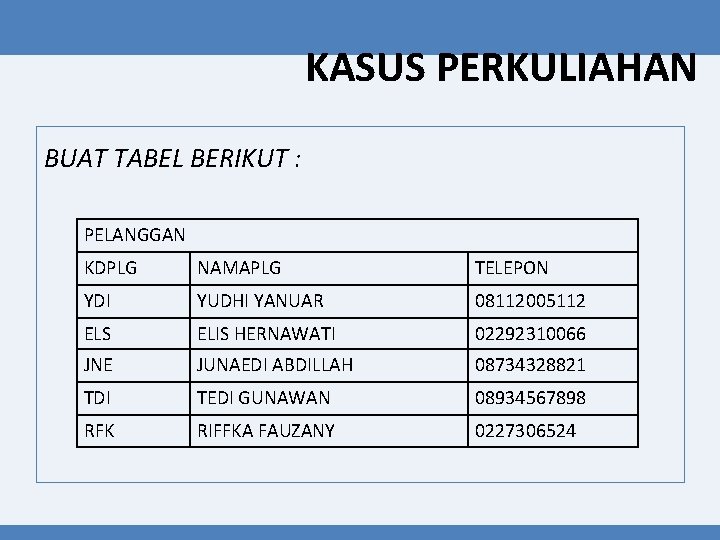 KASUS PERKULIAHAN

BUAT TABEL BERIKUT :

| PELANGGAN | | |
|---|---|---|
| KDPLG | NAMAPLG | TELEPON |
| YDI | YUDHI YANUAR | 08112005112 |
| ELS | ELIS HERNAWATI | 02292310066 |
| JNE | JUNAEDI ABDILLAH | 08734328821 |
| TDI | TEDI GUNAWAN | 08934567898 |
| RFK | RIFFKA FAUZANY | 0227306524 |